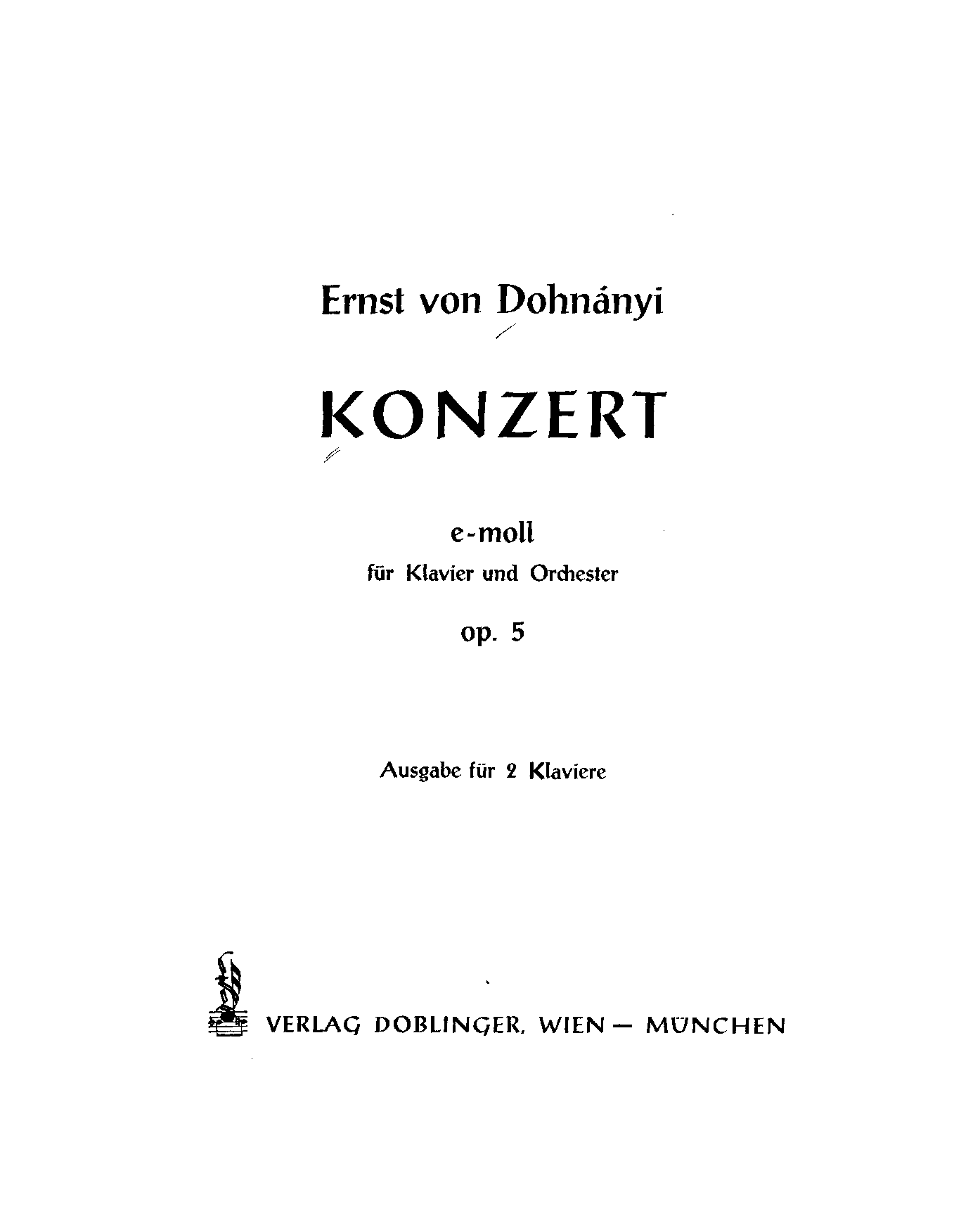 Ernst von Dohnányi

KONZERT

e-moll
für Klavier und Orchester

op. 5

Ausgabe für 2 Klaviere

VERLAG DOBLINGER, WIEN — MÜNCHEN